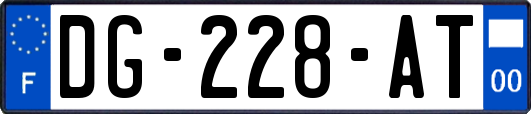 F

DG-228-AT

00